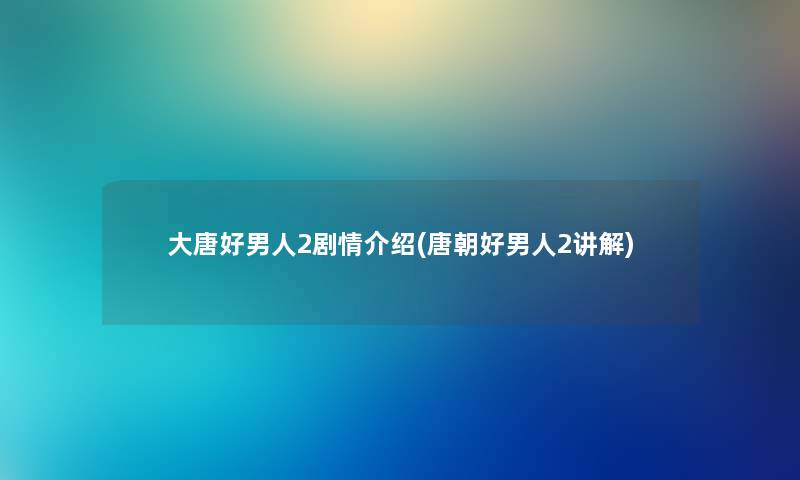 大唐好男人2剧情介绍(唐朝好男人2讲解)